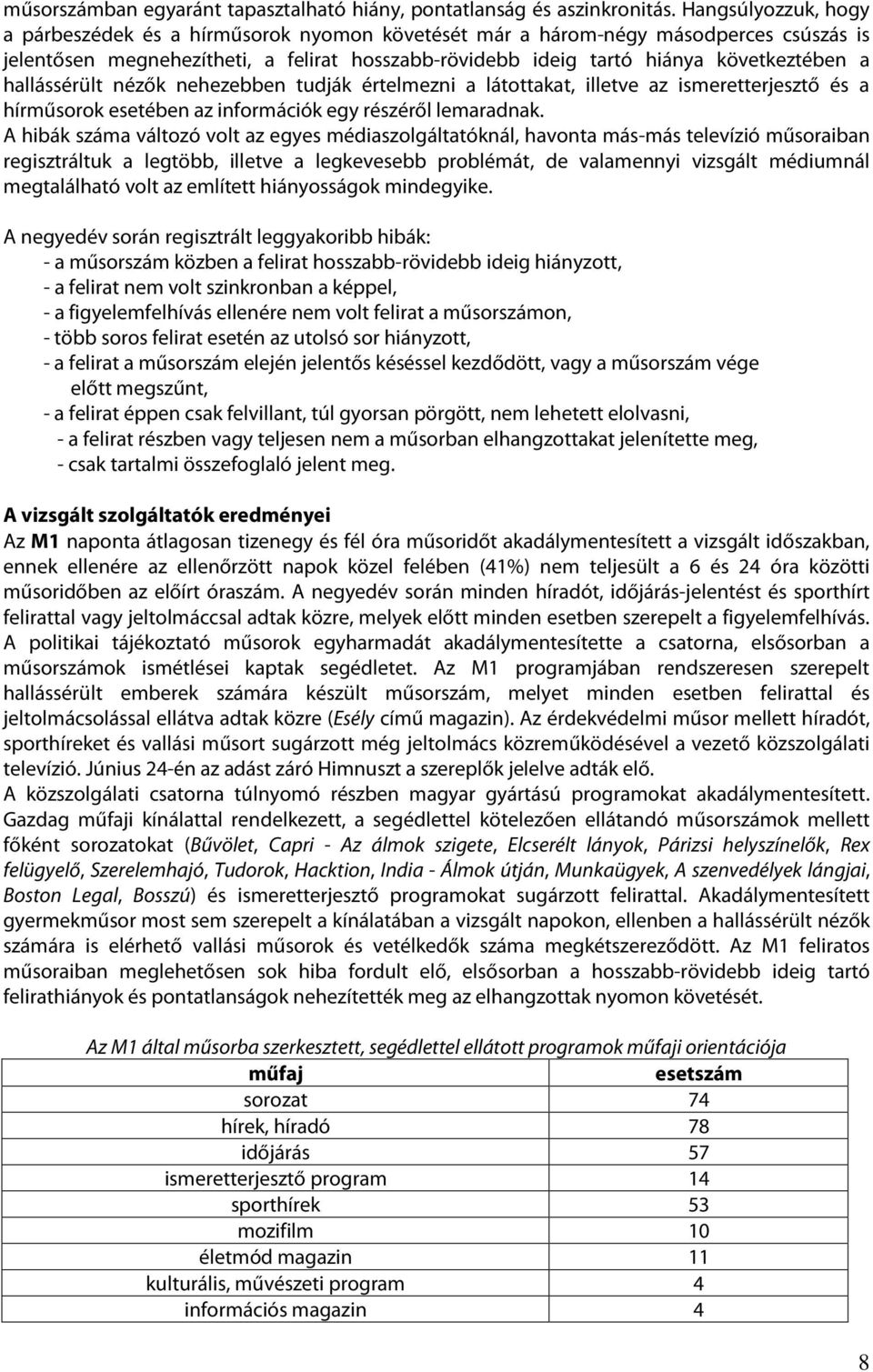 műsorszámban egyaránt tapasztalható hiány, pontatlanság és aszinkronitás. Hangsúlyozzuk, hogy a párbeszédek és a hírműsorok nyomon követését már a három-négy másodperces csúszás is jelentősen megnehezítheti, a felirat hosszabb-rövidebb ideig tartó hiánya következtében a hallássérült nézők nehezebben tudják értelmezni a látottakat, illetve az ismeretterjesztő és a hírműsorok esetében az információk egy részéről lemaradnak.
A hibák száma változó volt az egyes médiaszolgáltatóknál, havonta más-más televízió műsoraiban regisztráltuk a legtöbb, illetve a legkevesebb problémát, de valamennyi vizsgált médiumnál megtalálható volt az említett hiányosságok mindegyike.

A negyedév során regisztrált leggyakoribb hibák:
- a műsorszám közben a felirat hosszabb-rövidebb ideig hiányzott,
- a felirat nem volt szinkronban a képpel,
- a figyelemfelhívás ellenére nem volt felirat a műsorszámon,
- több soros felirat esetén az utolsó sor hiányzott,
- a felirat a műsorszám elején jelentős késéssel kezdődött, vagy a műsorszám vége előtt megszűnt,
- a felirat éppen csak felvillant, túl gyorsan pörgött, nem lehetett elolvasni,
- a felirat részben vagy teljesen nem a műsorban elhangzottakat jelenítette meg,
- csak tartalmi összefoglaló jelent meg.

A vizsgált szolgáltatók eredményei
Az M1 naponta átlagosan tizenegy és fél óra műsoridőt akadálymentesített a vizsgált időszakban, ennek ellenére az ellenőrzött napok közel felében (41%) nem teljesült a 6 és 24 óra közötti műsoridőben az előírt óraszám. A negyedév során minden híradót, időjárás-jelentést és sporthírt felirattal vagy jeltolmáccsal adtak közre, melyek előtt minden esetben szerepelt a figyelemfelhívás. A politikai tájékoztató műsorok egyharmadát akadálymentesítette a csatorna, elsősorban a műsorszámok ismétlései kaptak segédletet. Az M1 programjában rendszeresen szerepelt hallássérült emberek számára készült műsorszám, melyet minden esetben felirattal és jeltolmácsolással ellátva adtak közre (Esély című magazin). Az érdekvédelmi műsor mellett híradót, sporthíreket és vallási műsort sugárzott még jeltolmács közreműködésével a vezető közszolgálati televízió. Június 24-én az adást záró Himnuszt a szereplők jelelve adták elő.
A közszolgálati csatorna túlnyomó részben magyar gyártású programokat akadálymentesített. Gazdag műfaji kínálattal rendelkezett, a segédlettel kötelezően ellátandó műsorszámok mellett főként sorozatokat (Bűvölet, Capri - Az álmok szigete, Elcserélt lányok, Párizsi helyszínelők, Rex felügyelő, Szerelemhajó, Tudorok, Hacktion, India - Álmok útján, Munkaügyek, A szenvedélyek lángjai, Boston Legal, Bosszú) és ismeretterjesztő programokat sugárzott felirattal. Akadálymentesített gyermekműsor most sem szerepelt a kínálatában a vizsgált napokon, ellenben a hallássérült nézők számára is elérhető vallási műsorok és vetélkedők száma megkétszereződött. Az M1 feliratos műsoraiban meglehetősen sok hiba fordult elő, elsősorban a hosszabb-rövidebb ideig tartó felirathiányok és pontatlanságok nehezítették meg az elhangzottak nyomon követését.

Az M1 által műsorba szerkesztett, segédlettel ellátott programok műfaji orientációja

| műfaj | esetszám |
|---|---|
| sorozat | 74 |
| hírek, híradó | 78 |
| időjárás | 57 |
| ismeretterjesztő program | 14 |
| sporthírek | 53 |
| mozifilm | 10 |
| életmód magazin | 11 |
| kulturális, művészeti program | 4 |
| információs magazin | 4 |

8